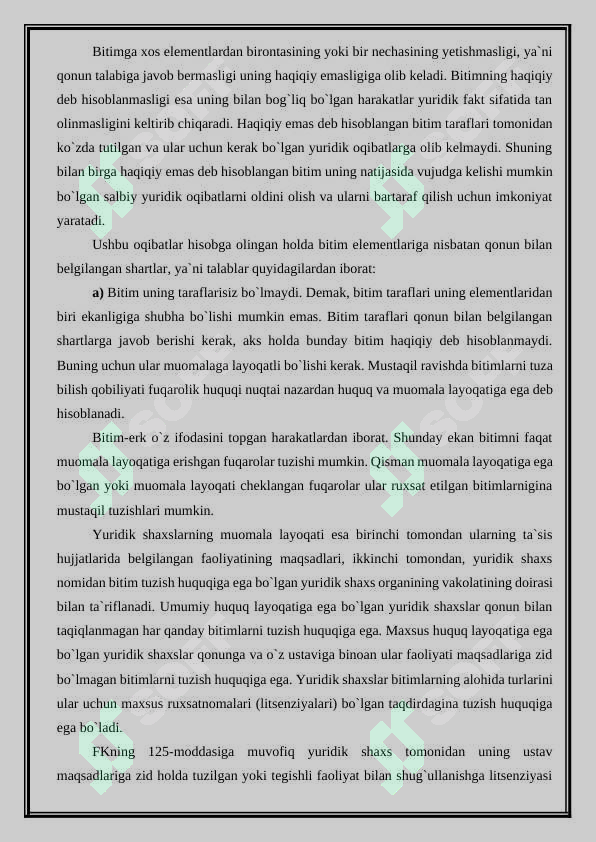 Bitimga xos elementlardan birontasining yoki bir nechasining yetishmasligi, ya`ni qonun talabiga javob bermasligi uning haqiqiy emasligiga olib keladi. Bitimning haqiqiy deb hisoblanmasligi esa uning bilan bog`liq bo`lgan harakatlar yuridik fakt sifatida tan olinmasligini keltirib chiqaradi. Haqiqiy emas deb hisoblangan bitim taraflari tomonidan ko`zda tutilgan va ular uchun kerak bo`lgan yuridik oqibatlarga olib kelmaydi. Shuning bilan birga haqiqiy emas deb hisoblangan bitim uning natijasida vujudga kelishi mumkin bo`lgan salbiy yuridik oqibatlarni oldini olish va ularni bartaraf qilish uchun imkoniyat yaratadi.

Ushbu oqibatlar hisobga olingan holda bitim elementlariga nisbatan qonun bilan belgilangan shartlar, ya`ni talablar quyidagilardan iborat:

a) Bitim uning taraflarisiz bo`lmaydi. Demak, bitim taraflari uning elementlaridan biri ekanligiga shubha bo`lishi mumkin emas. Bitim taraflari qonun bilan belgilangan shartlarga javob berishi kerak, aks holda bunday bitim haqiqiy deb hisoblanmaydi. Buning uchun ular muomalaga layoqatli bo`lishi kerak. Mustaqil ravishda bitimlarni tuza bilish qobiliyati fuqarolik huquqi nuqtai nazardan huquq va muomala layoqatiga ega deb hisoblanadi.

Bitim-erk o`z ifodasini topgan harakatlardan iborat. Shunday ekan bitimni faqat muomala layoqatiga erishgan fuqarolar tuzishi mumkin. Qisman muomala layoqatiga ega bo`lgan yoki muomala layoqati cheklangan fuqarolar ular ruxsat etilgan bitimlarnigina mustaqil tuzishlari mumkin.

Yuridik shaxslarning muomala layoqati esa birinchi tomondan ularning ta`sis hujjatlarida belgilangan faoliyatining maqsadlari, ikkinchi tomondan, yuridik shaxs nomidan bitim tuzish huquqiga ega bo`lgan yuridik shaxs organining vakolatining doirasi bilan ta`riflanadi. Umumiy huquq layoqatiga ega bo`lgan yuridik shaxslar qonun bilan taqiqlanmagan har qanday bitimlarni tuzish huquqiga ega. Maxsus huquq layoqatiga ega bo`lgan yuridik shaxslar qonunga va o`z ustaviga binoan ular faoliyati maqsadlariga zid bo`lmagan bitimlarni tuzish huquqiga ega. Yuridik shaxslar bitimlarning alohida turlarini ular uchun maxsus ruxsatnomalari (litsenziyalari) bo`lgan taqdirdagina tuzish huquqiga ega bo`ladi.

FKning 125-moddasiga muvofiq yuridik shaxs tomonidan uning ustav maqsadlariga zid holda tuzilgan yoki tegishli faoliyat bilan shug`ullanishga litsenziyasi